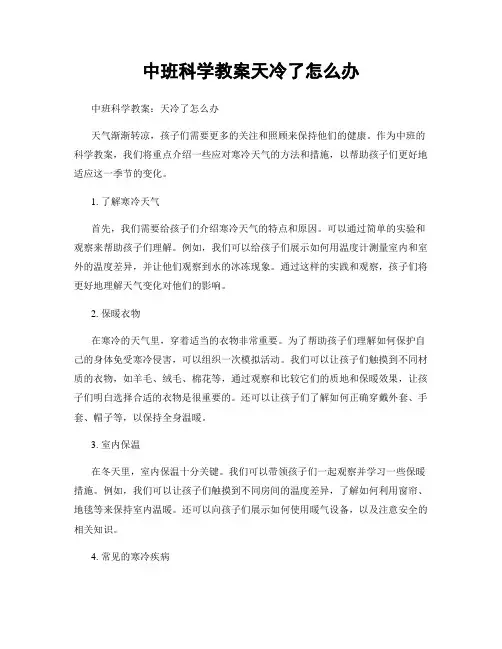 中班科学教案天冷了怎么办

中班科学教案：天冷了怎么办

天气渐渐转凉，孩子们需要更多的关注和照顾来保持他们的健康。作为中班的科学教案，我们将重点介绍一些应对寒冷天气的方法和措施，以帮助孩子们更好地适应这一季节的变化。

1. 了解寒冷天气

首先，我们需要给孩子们介绍寒冷天气的特点和原因。可以通过简单的实验和观察来帮助孩子们理解。例如，我们可以给孩子们展示如何用温度计测量室内和室外的温度差异，并让他们观察到水的冰冻现象。通过这样的实践和观察，孩子们将更好地理解天气变化对他们的影响。

2. 保暖衣物

在寒冷的天气里，穿着适当的衣物非常重要。为了帮助孩子们理解如何保护自己的身体免受寒冷侵害，可以组织一次模拟活动。我们可以让孩子们触摸到不同材质的衣物，如羊毛、绒毛、棉花等，通过观察和比较它们的质地和保暖效果，让孩子们明白选择合适的衣物是很重要的。还可以让孩子们了解如何正确穿戴外套、手套、帽子等，以保持全身温暖。

3. 室内保温

在冬天里，室内保温十分关键。我们可以带领孩子们一起观察并学习一些保暖措施。例如，我们可以让孩子们触摸到不同房间的温度差异，了解如何利用窗帘、地毯等来保持室内温暖。还可以向孩子们展示如何使用暖气设备，以及注意安全的相关知识。

4. 常见的寒冷疾病